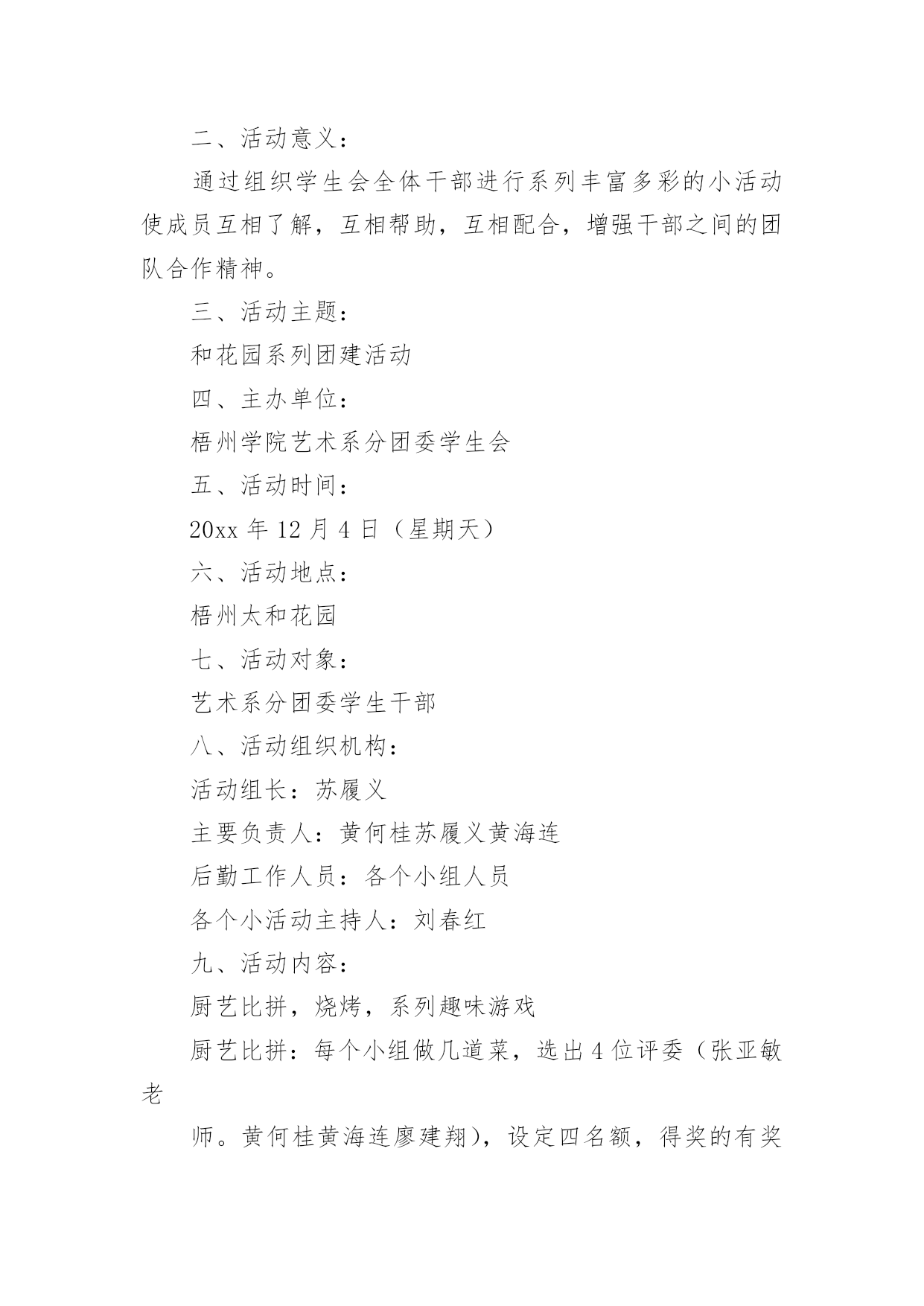 二、活动意义：

通过组织学生会全体干部进行系列丰富多彩的小活动使成员互相了解，互相帮助，互相配合，增强干部之间的团队合作精神。

三、活动主题：

和花园系列团建活动

四、主办单位：

梧州学院艺术系分团委学生会

五、活动时间：

20xx 年 12 月 4 日（星期天）

六、活动地点：

梧州太和花园

七、活动对象：

艺术系分团委学生干部

八、活动组织机构：

活动组长：苏履义

主要负责人：黄何桂苏履义黄海连

后勤工作人员：各个小组人员

各个小活动主持人：刘春红

九、活动内容：

厨艺比拼，烧烤，系列趣味游戏

厨艺比拼：每个小组做几道菜，选出 4 位评委（张亚敏老

师。黄何桂黄海连廖建翔），设定四名额，得奖的有奖